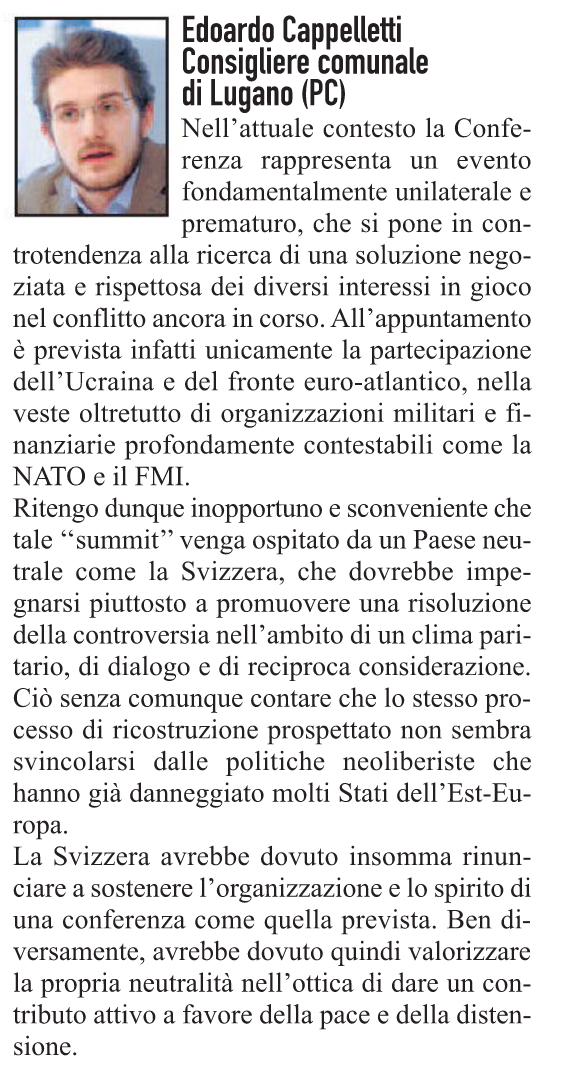 Edoardo Cappelletti
Consigliere comunale
di Lugano (PC)

Nell'attuale contesto la Conferenza rappresenta un evento fondamentalmente unilaterale e prematuro, che si pone in controtendenza alla ricerca di una soluzione negoziata e rispettosa dei diversi interessi in gioco nel conflitto ancora in corso. All'appuntamento è prevista infatti unicamente la partecipazione dell'Ucraina e del fronte euro-atlantico, nella veste oltretutto di organizzazioni militari e finanziarie profondamente contestabili come la NATO e il FMI.
Ritengo dunque inopportuno e sconveniente che tale "summit" venga ospitato da un Paese neutrale come la Svizzera, che dovrebbe impegnarsi piuttosto a promuovere una risoluzione della controversia nell'ambito di un clima paritario, di dialogo e di reciproca considerazione. Ciò senza comunque contare che lo stesso processo di ricostruzione prospettato non sembra svincolarsi dalle politiche neoliberiste che hanno già danneggiato molti Stati dell'Est-Europa.
La Svizzera avrebbe dovuto insomma rinunciare a sostenere l'organizzazione e lo spirito di una conferenza come quella prevista. Ben diversamente, avrebbe dovuto quindi valorizzare la propria neutralità nell'ottica di dare un contributo attivo a favore della pace e della distensione.